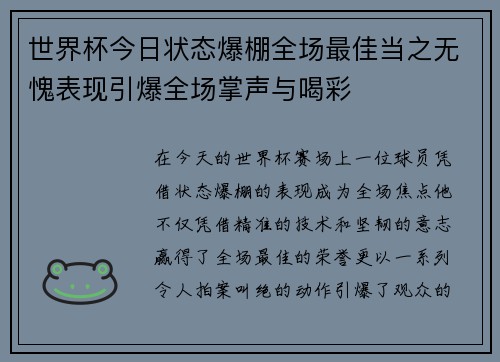 世界杯今日状态爆棚全场最佳当之无愧表现引爆全场掌声与喝彩

在今天的世界杯赛场上一位球员凭借状态爆棚的表现成为全场焦点他不仅凭借精准的技术和坚韧的意志赢得了全场最佳的荣誉更以一系列令人拍案叫绝的动作引爆了观众的